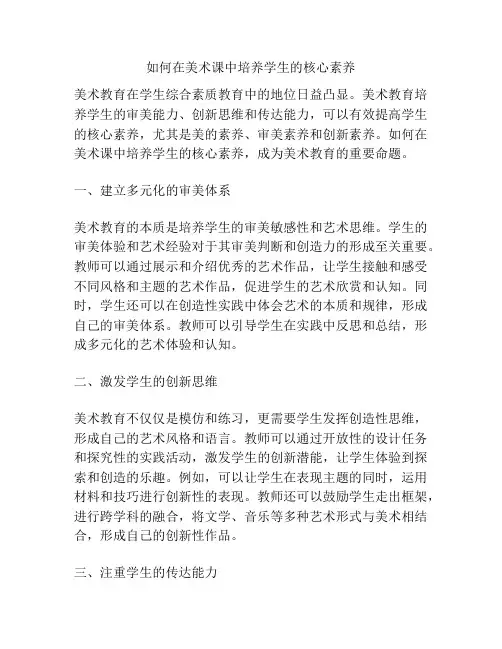 如何在美术课中培养学生的核心素养

美术教育在学生综合素质教育中的地位日益凸显。美术教育培养学生的审美能力、创新思维和传达能力，可以有效提高学生的核心素养，尤其是美的素养、审美素养和创新素养。如何在美术课中培养学生的核心素养，成为美术教育的重要命题。

一、建立多元化的审美体系

美术教育的本质是培养学生的审美敏感性和艺术思维。学生的审美体验和艺术经验对于其审美判断和创造力的形成至关重要。教师可以通过展示和介绍优秀的艺术作品，让学生接触和感受不同风格和主题的艺术作品，促进学生的艺术欣赏和认知。同时，学生还可以在创造性实践中体会艺术的本质和规律，形成自己的审美体系。教师可以引导学生在实践中反思和总结，形成多元化的艺术体验和认知。

二、激发学生的创新思维

美术教育不仅仅是模仿和练习，更需要学生发挥创造性思维，形成自己的艺术风格和语言。教师可以通过开放性的设计任务和探究性的实践活动，激发学生的创新潜能，让学生体验到探索和创造的乐趣。例如，可以让学生在表现主题的同时，运用材料和技巧进行创新性的表现。教师还可以鼓励学生走出框架，进行跨学科的融合，将文学、音乐等多种艺术形式与美术相结合，形成自己的创新性作品。

三、注重学生的传达能力